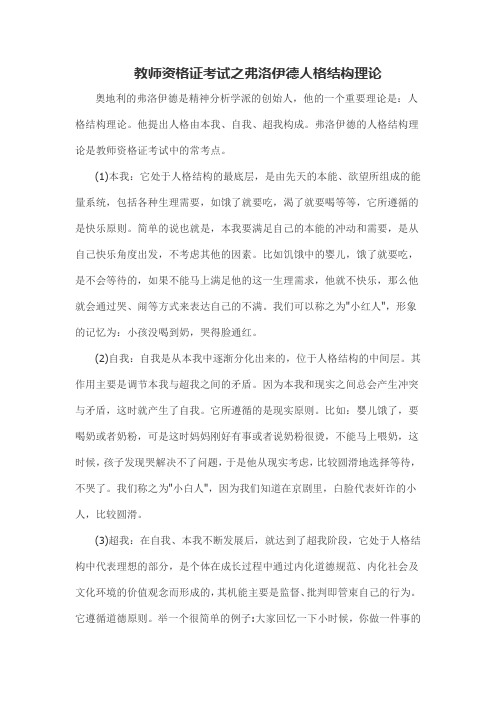 教师资格证考试之弗洛伊德人格结构理论

奥地利的弗洛伊德是精神分析学派的创始人，他的一个重要理论是：人格结构理论。他提出人格由本我、自我、超我构成。弗洛伊德的人格结构理论是教师资格证考试中的常考点。

(1)本我：它处于人格结构的最底层，是由先天的本能、欲望所组成的能量系统，包括各种生理需要，如饿了就要吃，渴了就要喝等等，它所遵循的是快乐原则。简单的说也就是，本我要满足自己的本能的冲动和需要，是从自己快乐角度出发，不考虑其他的因素。比如饥饿中的婴儿，饿了就要吃，是不会等待的，如果不能马上满足他的这一生理需求，他就不快乐，那么他就会通过哭、闹等方式来表达自己的不满。我们可以称之为"小红人"，形象的记忆为：小孩没喝到奶，哭得脸通红。

(2)自我：自我是从本我中逐渐分化出来的，位于人格结构的中间层。其作用主要是调节本我与超我之间的矛盾。因为本我和现实之间总会产生冲突与矛盾，这时就产生了自我。它所遵循的是现实原则。比如：婴儿饿了，要喝奶或者奶粉，可是这时妈妈刚好有事或者说奶粉很烫，不能马上喂奶，这时候，孩子发现哭解决不了问题，于是他从现实考虑，比较圆滑地选择等待，不哭了。我们称之为"小白人"，因为我们知道在京剧里，白脸代表奸诈的小人，比较圆滑。

(3)超我：在自我、本我不断发展后，就达到了超我阶段，它处于人格结构中代表理想的部分，是个体在成长过程中通过内化道德规范、内化社会及文化环境的价值观念而形成的，其机能主要是监督、批判即管束自己的行为。它遵循道德原则。举一个很简单的例子：大家回忆一下小时候，你做一件事的